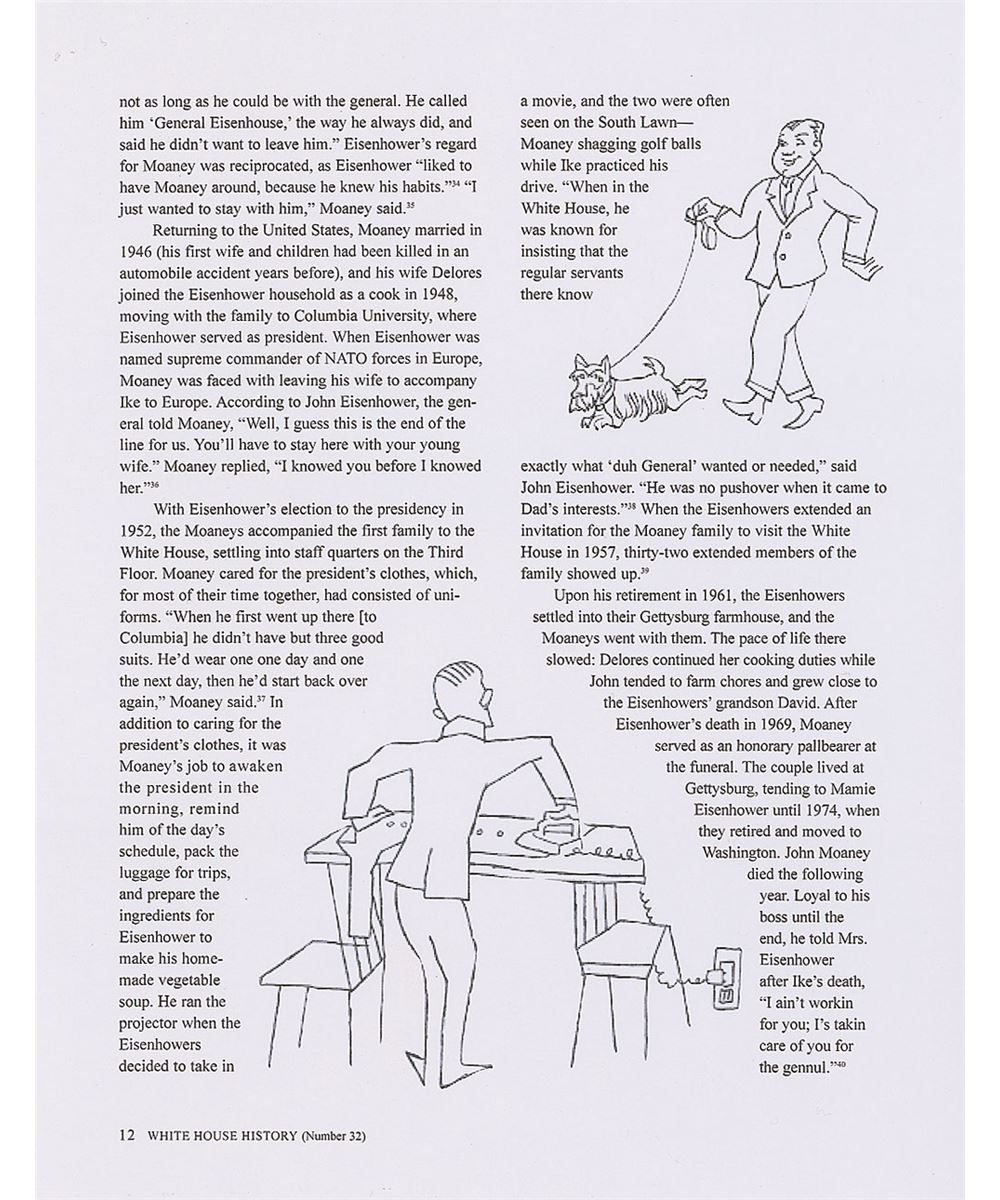 not as long as he could be with the general. He called him 'General Eisenhouse,' the way he always did, and said he didn't want to leave him." Eisenhower's regard for Moaney was reciprocated, as Eisenhower "liked to have Moaney around, because he knew his habits."$^{34}$ "I just wanted to stay with him," Moaney said.$^{35}$

Returning to the United States, Moaney married in 1946 (his first wife and children had been killed in an automobile accident years before), and his wife Delores joined the Eisenhower household as a cook in 1948, moving with the family to Columbia University, where Eisenhower served as president. When Eisenhower was named supreme commander of NATO forces in Europe, Moaney was faced with leaving his wife to accompany Ike to Europe. According to John Eisenhower, the general told Moaney, "Well, I guess this is the end of the line for us. You'll have to stay here with your young wife." Moaney replied, "I knowed you before I knowed her."$^{36}$

With Eisenhower's election to the presidency in 1952, the Moaneys accompanied the first family to the White House, settling into staff quarters on the Third Floor. Moaney cared for the president's clothes, which, for most of their time together, had consisted of uniforms. "When he first went up there [to Columbia] he didn't have but three good suits. He'd wear one one day and one the next day, then he'd start back over again," Moaney said.$^{37}$ In addition to caring for the president's clothes, it was Moaney's job to awaken the president in the morning, remind him of the day's schedule, pack the luggage for trips, and prepare the ingredients for Eisenhower to make his homemade vegetable soup. He ran the projector when the Eisenhowers decided to take in a movie, and the two were often seen on the South Lawn—Moaney shagging golf balls while Ike practiced his drive. "When in the White House, he was known for insisting that the regular servants there know exactly what 'duh General' wanted or needed," said John Eisenhower. "He was no pushover when it came to Dad's interests."$^{38}$ When the Eisenhowers extended an invitation for the Moaney family to visit the White House in 1957, thirty-two extended members of the family showed up.$^{39}$

Upon his retirement in 1961, the Eisenhowers settled into their Gettysburg farmhouse, and the Moaneys went with them. The pace of life there slowed: Delores continued her cooking duties while John tended to farm chores and grew close to the Eisenhowers' grandson David. After Eisenhower's death in 1969, Moaney served as an honorary pallbearer at the funeral. The couple lived at Gettysburg, tending to Mamie Eisenhower until 1974, when they retired and moved to Washington. John Moaney died the following year. Loyal to his boss until the end, he told Mrs. Eisenhower after Ike's death, "I ain't workin for you; I's takin care of you for the gennul."$^{40}$

12 WHITE HOUSE HISTORY (Number 32)